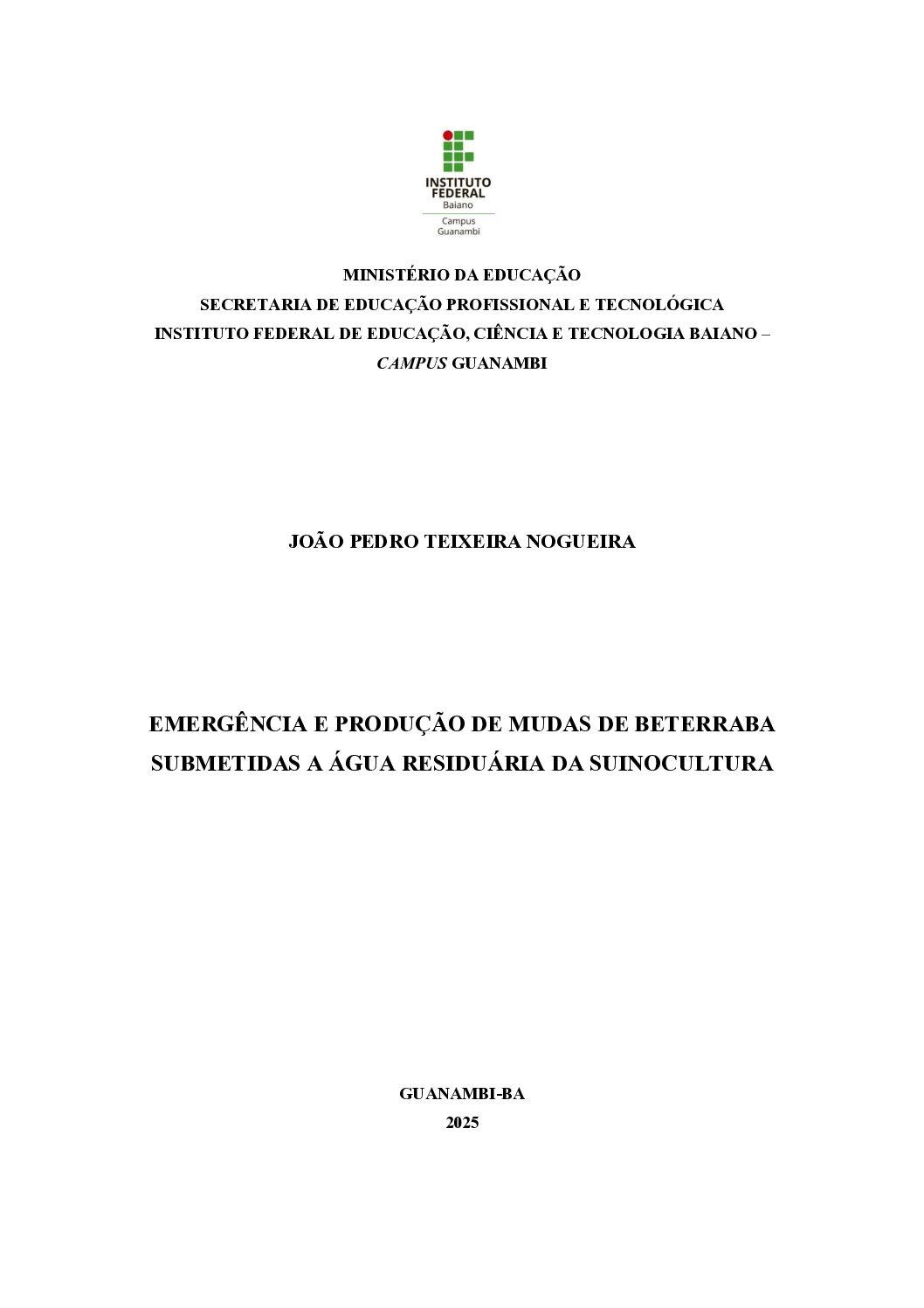 INSTITUTO FEDERAL
Baiano
Campus Guanambi

MINISTÉRIO DA EDUCAÇÃO
SECRETARIA DE EDUCAÇÃO PROFISSIONAL E TECNOLÓGICA
INSTITUTO FEDERAL DE EDUCAÇÃO, CIÊNCIA E TECNOLOGIA BAIANO – CAMPUS GUANAMBI

JOÃO PEDRO TEIXEIRA NOGUEIRA

EMERGÊNCIA E PRODUÇÃO DE MUDAS DE BETERRABA SUBMETIDAS A ÁGUA RESIDUÁRIA DA SUINOCULTURA

GUANAMBI-BA
2025